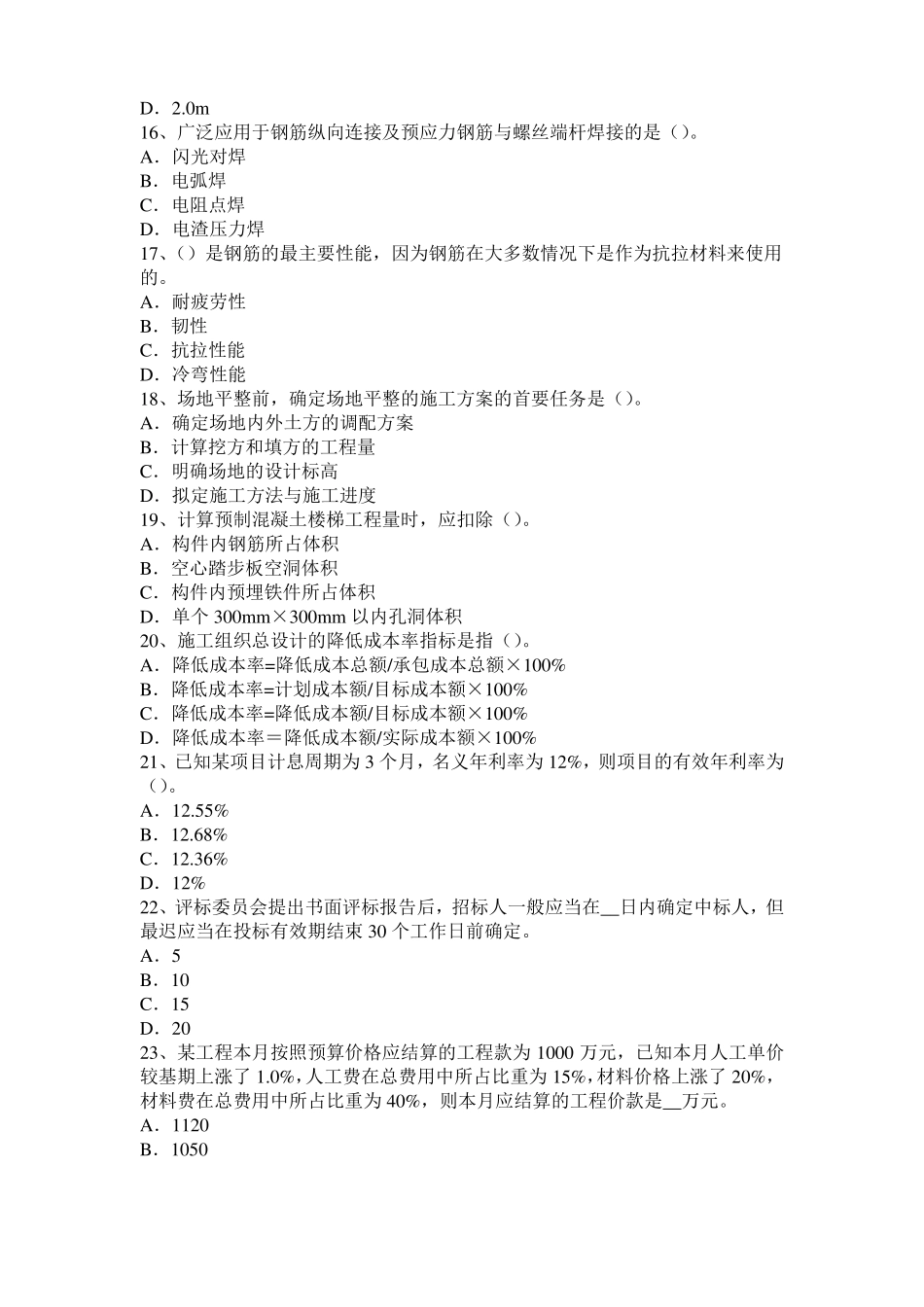 D．2.0m
16、广泛应用于钢筋纵向连接及预应力钢筋与螺丝端杆焊接的是（）。
A．闪光对焊
B．电弧焊
C．电阻点焊
D．电渣压力焊
17、（）是钢筋的最主要性能，因为钢筋在大多数情况下是作为抗拉材料来使用的。
A．耐疲劳性
B．韧性
C．抗拉性能
D．冷弯性能
18、场地平整前，确定场地平整的施工方案的首要任务是（）。
A．确定场地内外土方的调配方案
B．计算挖方和填方的工程量
C．明确场地的设计标高
D．拟定施工方法与施工进度
19、计算预制混凝土楼梯工程量时，应扣除（）。
A．构件内钢筋所占体积
B．空心踏步板空洞体积
C．构件内预埋铁件所占体积
D．单个 300mm×300mm 以内孔洞体积
20、施工组织总设计的降低成本率指标是指（）。
A．降低成本率=降低成本总额/承包成本总额×100%
B．降低成本率=计划成本额/目标成本额×100%
C．降低成本率=降低成本额/目标成本额×100%
D．降低成本率＝降低成本额/实际成本额×100%
21、已知某项目计息周期为 3 个月，名义年利率为 12%，则项目的有效年利率为（）。
A．12.55%
B．12.68%
C．12.36%
D．12%
22、评标委员会提出书面评标报告后，招标人一般应当在__日内确定中标人，但最迟应当在投标有效期结束 30 个工作日前确定。
A．5
B．10
C．15
D．20
23、某工程本月按照预算价格应结算的工程款为 1000 万元，已知本月人工单价较基期上涨了 1.0%，人工费在总费用中所占比重为 15%，材料价格上涨了 20%，材料费在总费用中所占比重为 40%，则本月应结算的工程价款是__万元。
A．1120
B．1050